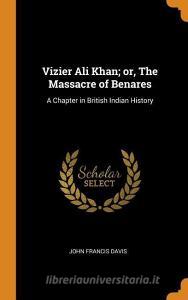 Vizier Ali Khan; or, The Massacre of Benares

A Chapter in British Indian History

Scholar
SELECT

JOHN FRANCIS DAVIS

libreriauniversitaria.it